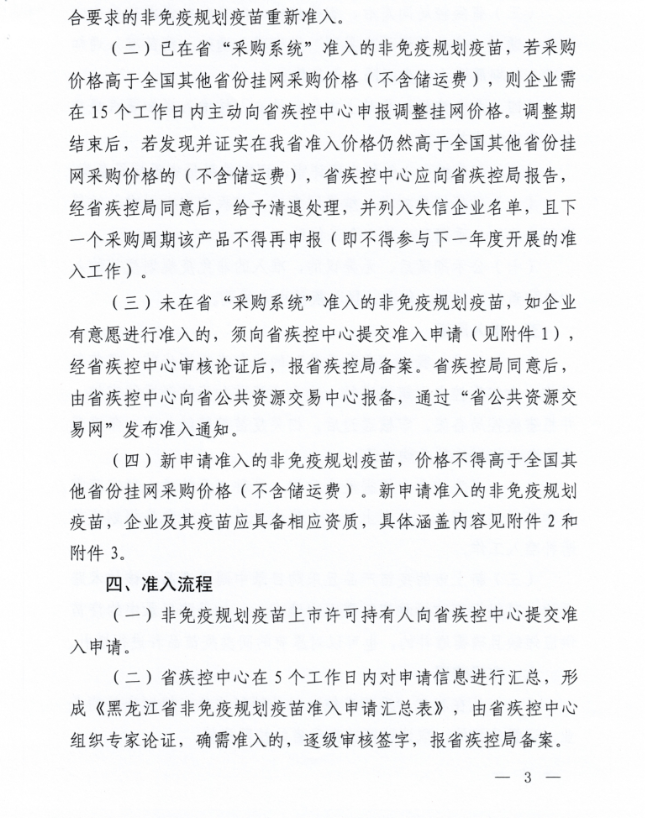 合要求的非免疫规划疫苗重新准入。

（二）已在省“采购系统”准入的非免疫规划疫苗，若采购价格高于全国其他省份挂网采购价格（不含储运费），则企业需在15个工作日内主动向省疾控中心申报调整挂网价格。调整期结束后，若发现并证实在我省准入价格仍然高于全国其他省份挂网采购价格的（不含储运费），省疾控中心应向省疾控局报告，经省疾控局同意后，给予清退处理，并列入失信企业名单，且下一个采购周期该产品不得再申报（即不得参与下一年度开展的准入工作）。

（三）未在省“采购系统”准入的非免疫规划疫苗，如企业有意愿进行准入的，须向省疾控中心提交准入申请（见附件1），经省疾控中心审核论证后，报省疾控局备案。省疾控局同意后，由省疾控中心向省公共资源交易中心报备，通过“省公共资源交易网”发布准入通知。

（四）新申请准入的非免疫规划疫苗，价格不得高于全国其他省份挂网采购价格（不含储运费）。新申请准入的非免疫规划疫苗，企业及其疫苗应具备相应资质，具体涵盖内容见附件2和附件3。

四、准入流程

（一）非免疫规划疫苗上市许可持有人向省疾控中心提交准入申请。

（二）省疾控中心在5个工作日内对申请信息进行汇总，形成《黑龙江省非免疫规划疫苗准入申请汇总表》，由省疾控中心组织专家论证，确需准入的，逐级审核签字，报省疾控局备案。

— 3 —